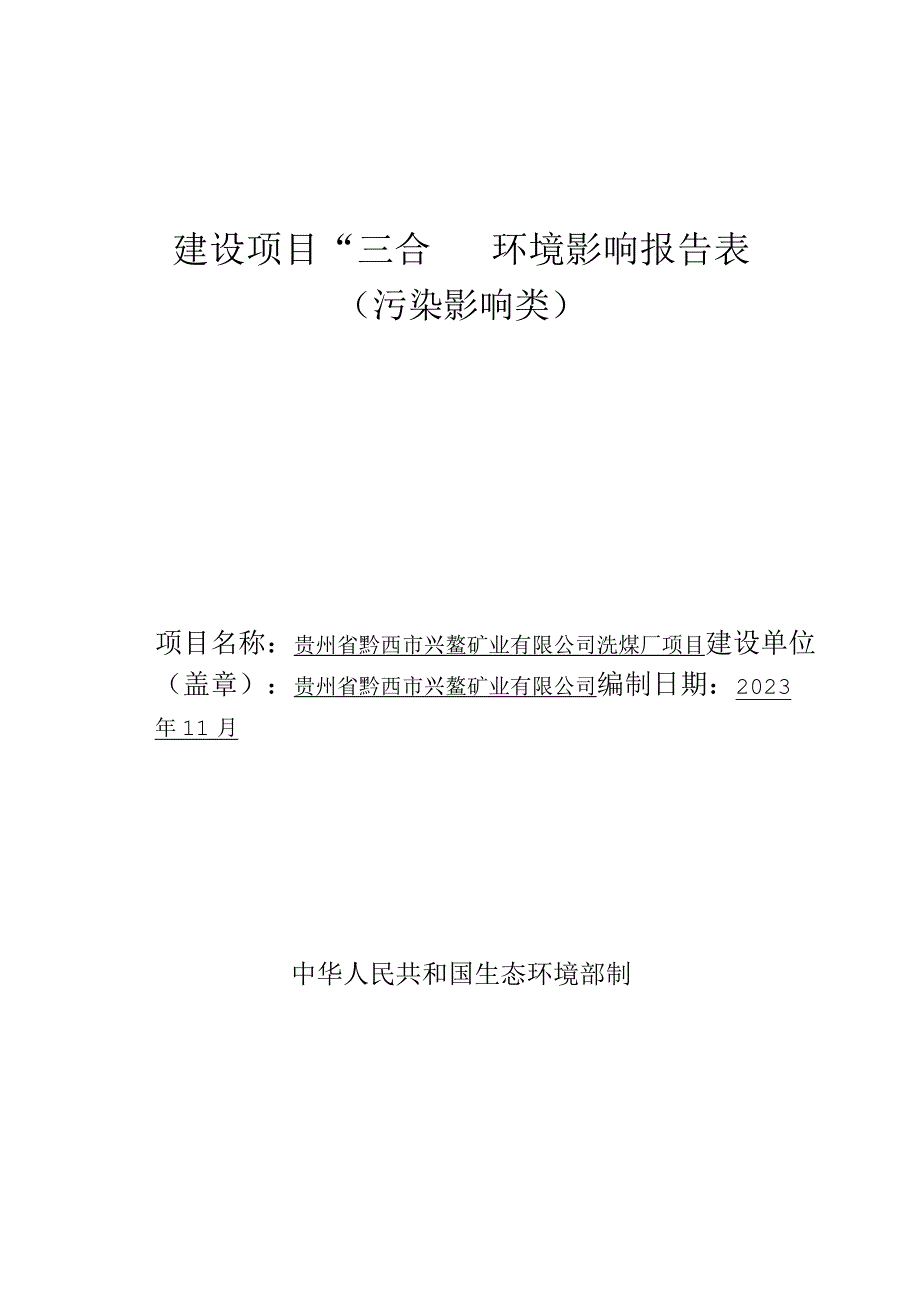 建设项目“三合　环境影响报告表

（污染影响类）

项目名称：贵州省黔西市兴鳌矿业有限公司洗煤厂项目建设单位（盖章）：贵州省黔西市兴鳌矿业有限公司编制日期：2023年11月

中华人民共和国生态环境部制